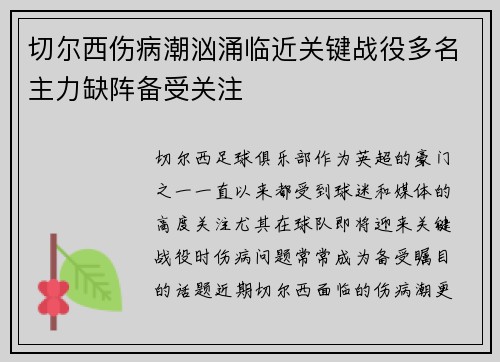 切尔西伤病潮汹涌临近关键战役多名主力缺阵备受关注

切尔西足球俱乐部作为英超的豪门之一一直以来都受到球迷和媒体的高度关注尤其在球队即将迎来关键战役时伤病问题常常成为备受瞩目的话题近期切尔西面临的伤病潮更